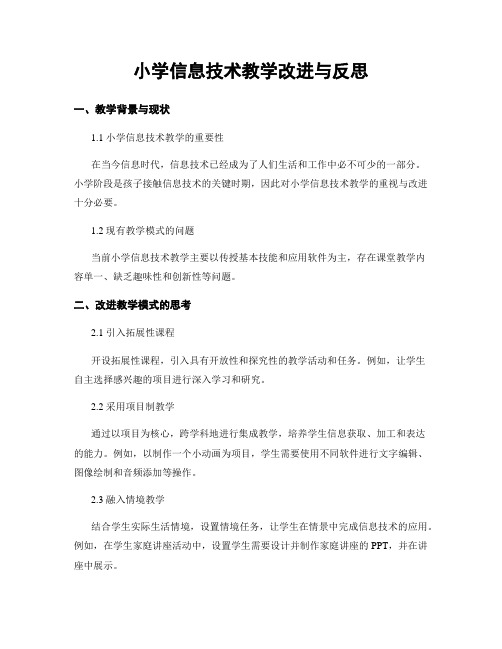 小学信息技术教学改进与反思

一、教学背景与现状

1.1 小学信息技术教学的重要性

在当今信息时代，信息技术已经成为了人们生活和工作中必不可少的一部分。小学阶段是孩子接触信息技术的关键时期，因此对小学信息技术教学的重视与改进十分必要。

1.2 现有教学模式的问题

当前小学信息技术教学主要以传授基本技能和应用软件为主，存在课堂教学内容单一、缺乏趣味性和创新性等问题。

二、改进教学模式的思考

2.1 引入拓展性课程

开设拓展性课程，引入具有开放性和探究性的教学活动和任务。例如，让学生自主选择感兴趣的项目进行深入学习和研究。

2.2 采用项目制教学

通过以项目为核心，跨学科地进行集成教学，培养学生信息获取、加工和表达的能力。例如，以制作一个小动画为项目，学生需要使用不同软件进行文字编辑、图像绘制和音频添加等操作。

2.3 融入情境教学

结合学生实际生活情境，设置情境任务，让学生在情景中完成信息技术的应用。例如，在学生家庭讲座活动中，设置学生需要设计并制作家庭讲座的 PPT，并在讲座中展示。